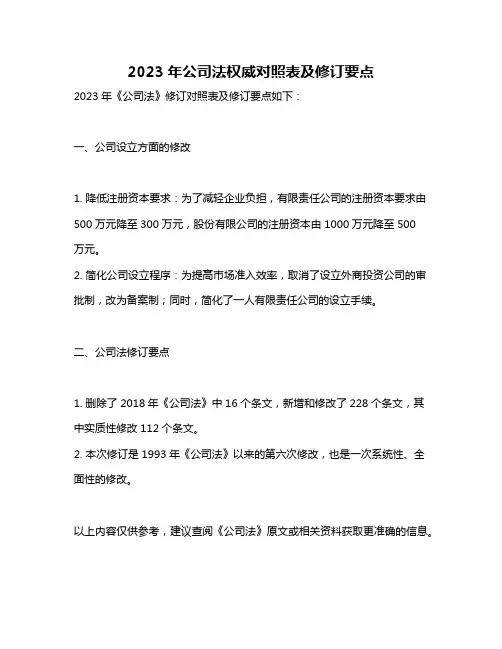 2023 年公司法权威对照表及修订要点

2023 年《公司法》修订对照表及修订要点如下：

一、公司设立方面的修改

1. 降低注册资本要求：为了减轻企业负担，有限责任公司的注册资本要求由 500 万元降至 300 万元，股份有限公司的注册资本由 1000 万元降至 500 万元。
2. 简化公司设立程序：为提高市场准入效率，取消了设立外商投资公司的审批制，改为备案制；同时，简化了一人有限责任公司的设立手续。

二、公司法修订要点

1. 删除了 2018 年《公司法》中 16 个条文，新增和修改了 228 个条文，其中实质性修改 112 个条文。
2. 本次修订是 1993 年《公司法》以来的第六次修改，也是一次系统性、全面性的修改。

以上内容仅供参考，建议查阅《公司法》原文或相关资料获取更准确的信息。